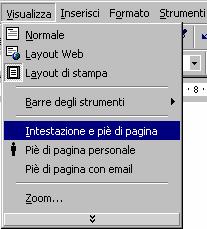 Visualizza Inserisci Formato Strumenti

Normale
Layout Web
Layout di stampa
Barre degli strumenti
Intestazione e piè di pagina
Piè di pagina personale
Piè di pagina con email
Zoom...

· 8 ·